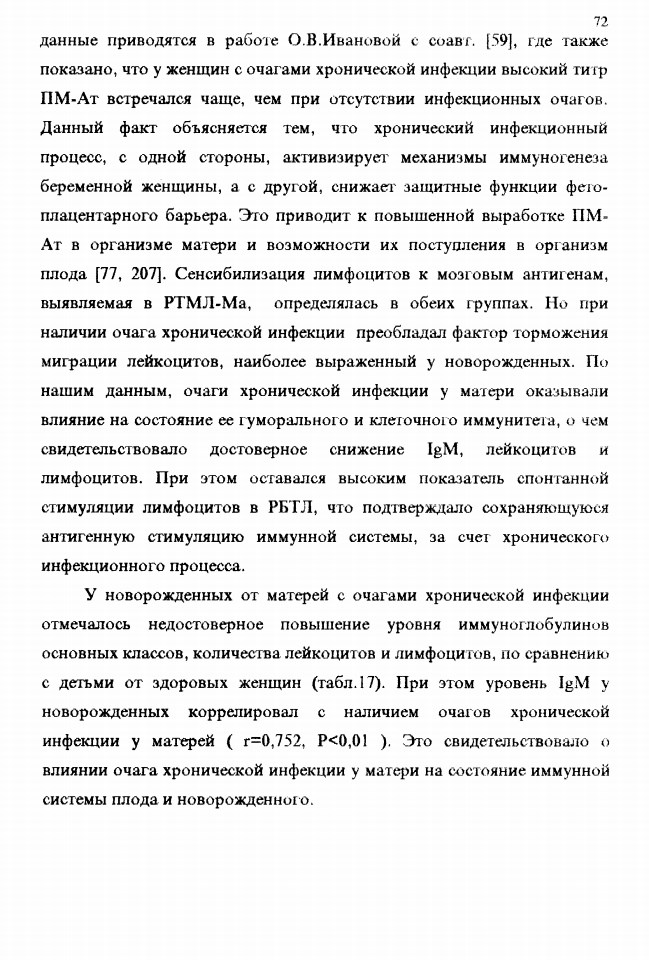 72

данные приводятся в работе О.В.Ивановой с соавт. [59], где также показано, что у женщин с очагами хронической инфекции высокий титр ПМ-Ат встречался чаще, чем при отсутствии инфекционных очагов. Данный факт объясняется тем, что хронический инфекционный процесс, с одной стороны, активизирует механизмы иммуногенеза беременной женщины, а с другой, снижает защитные функции фетоплацентарного барьера. Это приводит к повышенной выработке ПМ-Ат в организме матери и возможности их поступления в организм плода [77, 207]. Сенсибилизация лимфоцитов к мозговым антигенам, выявляемая в РТМЛ-Ма, определялась в обеих группах. Но при наличии очага хронической инфекции преобладал фактор торможения миграции лейкоцитов, наиболее выраженный у новорожденных. По нашим данным, очаги хронической инфекции у матери оказывали влияние на состояние ее гуморального и клеточного иммунитета, о чем свидетельствовало достоверное снижение IgM, лейкоцитов и лимфоцитов. При этом оставался высоким показатель спонтанной стимуляции лимфоцитов в РБТЛ, что подтверждало сохраняющуюся антигенную стимуляцию иммунной системы, за счет хронического инфекционного процесса.

У новорожденных от матерей с очагами хронической инфекции отмечалось недостоверное повышение уровня иммуноглобулинов основных классов, количества лейкоцитов и лимфоцитов, по сравнению с детьми от здоровых женщин (табл.17). При этом уровень IgM у новорожденных коррелировал с наличием очагов хронической инфекции у матерей ( r=0,752, P<0,01 ). Это свидетельствовало о влиянии очага хронической инфекции у матери на состояние иммунной системы плода и новорожденного.